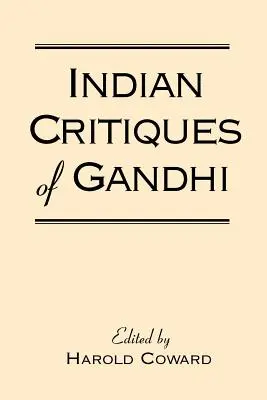 INDIAN CRITIQUES of GANDHI

Edited by
HAROLD COWARD